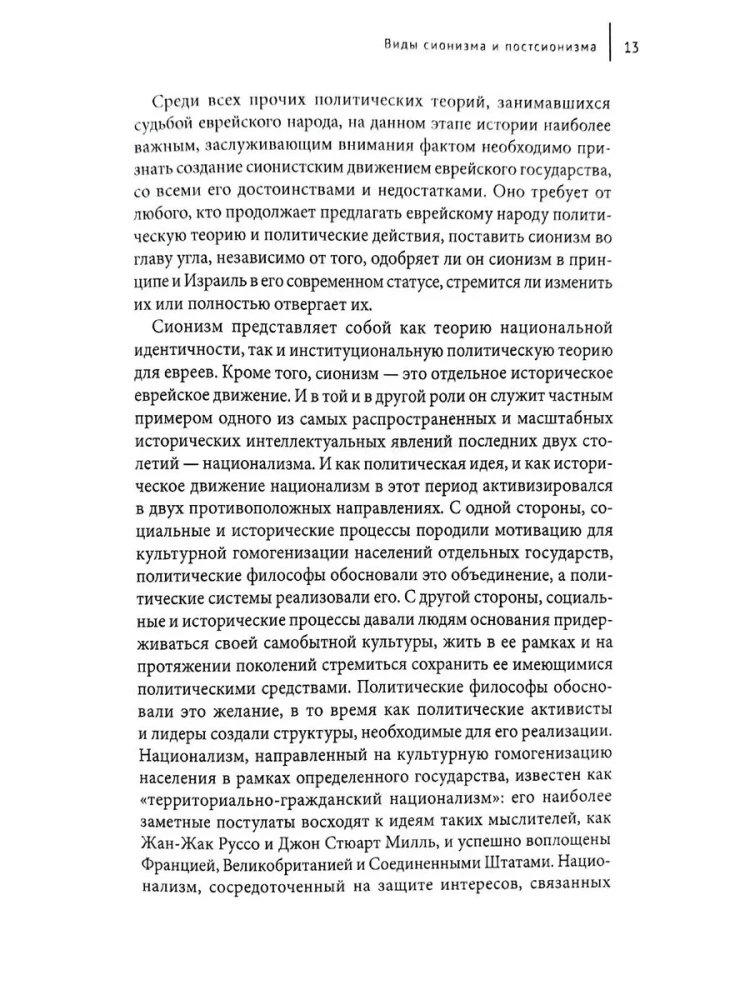 Виды сионизма и постсионизма 13

Среди всех прочих политических теорий, занимавшихся судьбой еврейского народа, на данном этапе истории наиболее важным, заслуживающим внимания фактом необходимо признать создание сионистским движением еврейского государства, со всеми его достоинствами и недостатками. Оно требует от любого, кто продолжает предлагать еврейскому народу политическую теорию и политические действия, поставить сионизм во главу угла, независимо от того, одобряет ли он сионизм в принципе и Израиль в его современном статусе, стремится ли изменить их или полностью отвергает их.

Сионизм представляет собой как теорию национальной идентичности, так и институциональную политическую теорию для евреев. Кроме того, сионизм — это отдельное историческое еврейское движение. И в той и в другой роли он служит частным примером одного из самых распространенных и масштабных исторических интеллектуальных явлений последних двух столетий — национализма. И как политическая идея, и как историческое движение национализм в этот период активизировался в двух противоположных направлениях. С одной стороны, социальные и исторические процессы породили мотивацию для культурной гомогенизации населений отдельных государств, политические философы обосновали это объединение, а политические системы реализовали его. С другой стороны, социальные и исторические процессы давали людям основания придерживаться своей самобытной культуры, жить в ее рамках и на протяжении поколений стремиться сохранить ее имеющимися политическими средствами. Политические философы обосновали это желание, в то время как политические активисты и лидеры создали структуры, необходимые для его реализации. Национализм, направленный на культурную гомогенизацию населения в рамках определенного государства, известен как «территориально-гражданский национализм»: его наиболее заметные постулаты восходят к идеям таких мыслителей, как Жан-Жак Руссо и Джон Стюарт Милль, и успешно воплощены Францией, Великобританией и Соединенными Штатами. Национализм, сосредоточенный на защите интересов, связанных